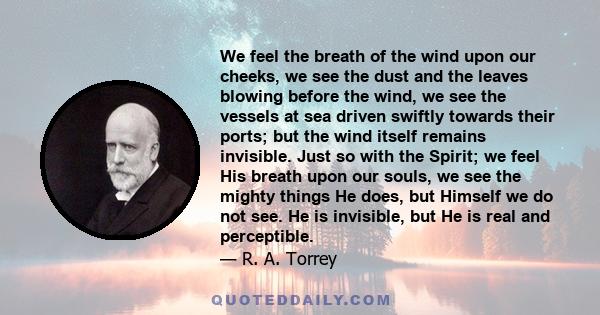 We feel the breath of the wind upon our cheeks, we see the dust and the leaves blowing before the wind, we see the vessels at sea driven swiftly towards their ports; but the wind itself remains invisible. Just so with the Spirit; we feel His breath upon our souls, we see the mighty things He does, but Himself we do not see. He is invisible, but He is real and perceptible.
— R. A. Torrey

QUOTEDDAILY.COM